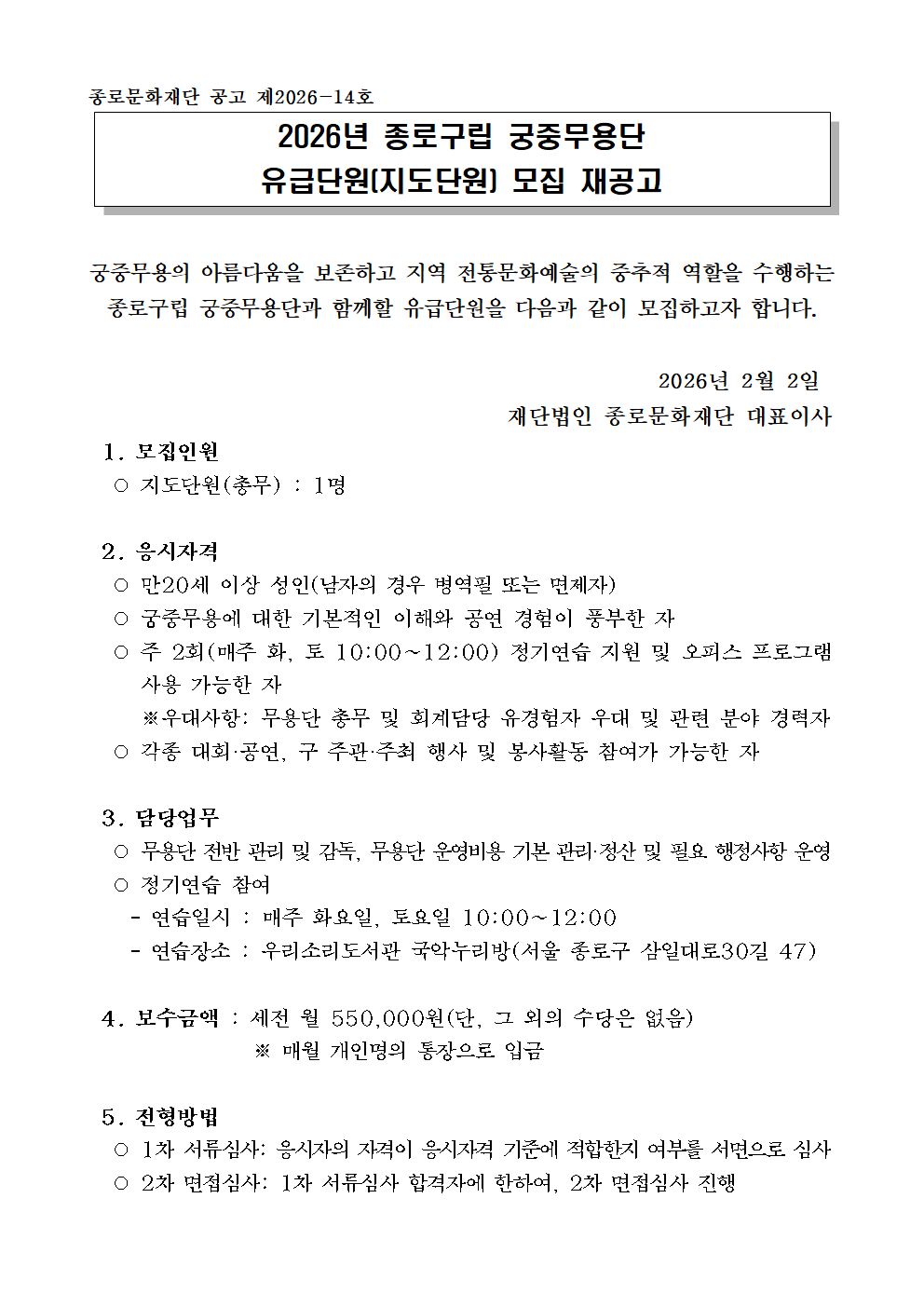 종로문화재단 공고 제2026-14호

2026년 종로구립 궁중무용단
유급단원(지도단원) 모집 재공고

궁중무용의 아름다움을 보존하고 지역 전통문화예술의 중추적 역할을 수행하는 종로구립 궁중무용단과 함께할 유급단원을 다음과 같이 모집하고자 합니다.

2026년 2월 2일
재단법인 종로문화재단 대표이사

1. 모집인원
○ 지도단원(총무) : 1명

2. 응시자격
○ 만20세 이상 성인(남자의 경우 병역필 또는 면제자)
○ 궁중무용에 대한 기본적인 이해와 공연 경험이 풍부한 자
○ 주 2회(매주 화, 토 10:00~12:00) 정기연습 지원 및 오피스 프로그램 사용 가능한 자
※우대사항: 무용단 총무 및 회계담당 유경험자 우대 및 관련 분야 경력자
○ 각종 대회·공연, 구 주관·주최 행사 및 봉사활동 참여가 가능한 자

3. 담당업무
○ 무용단 전반 관리 및 감독, 무용단 운영비용 기본 관리·정산 및 필요 행정사항 운영
○ 정기연습 참여
- 연습일시 : 매주 화요일, 토요일 10:00~12:00
- 연습장소 : 우리소리도서관 국악누리방(서울 종로구 삼일대로30길 47)

4. 보수금액 : 세전 월 550,000원(단, 그 외의 수당은 없음)
※ 매월 개인명의 통장으로 입금

5. 전형방법
○ 1차 서류심사: 응시자의 자격이 응시자격 기준에 적합한지 여부를 서면으로 심사
○ 2차 면접심사: 1차 서류심사 합격자에 한하여, 2차 면접심사 진행